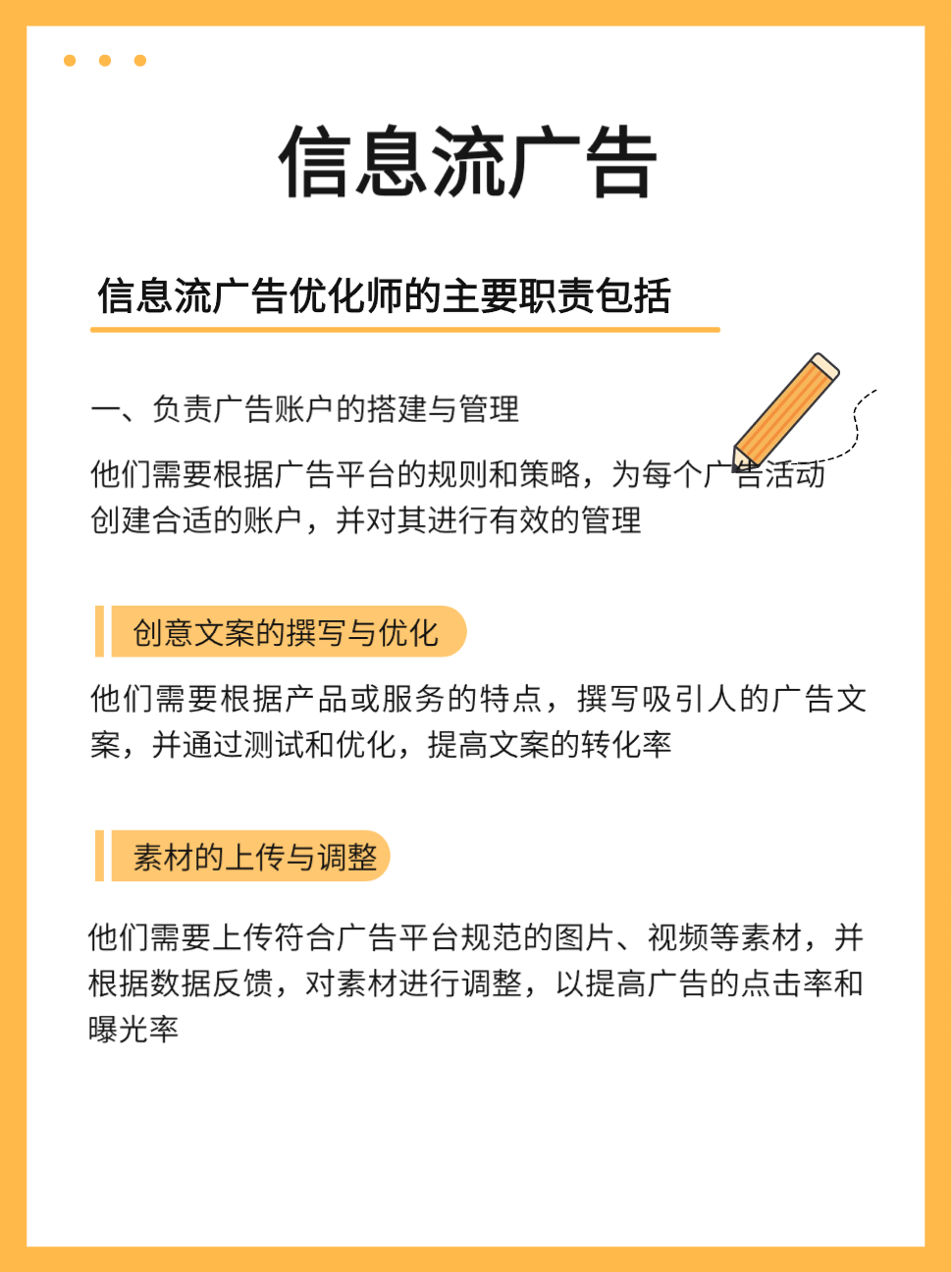 信息流广告

信息流广告优化师的主要职责包括

一、负责广告账户的搭建与管理

他们需要根据广告平台的规则和策略，为每个广告活动创建合适的账户，并对其进行有效的管理

创意文案的撰写与优化

他们需要根据产品或服务的特点，撰写吸引人的广告文案，并通过测试和优化，提高文案的转化率

素材的上传与调整

他们需要上传符合广告平台规范的图片、视频等素材，并根据数据反馈，对素材进行调整，以提高广告的点击率和曝光率